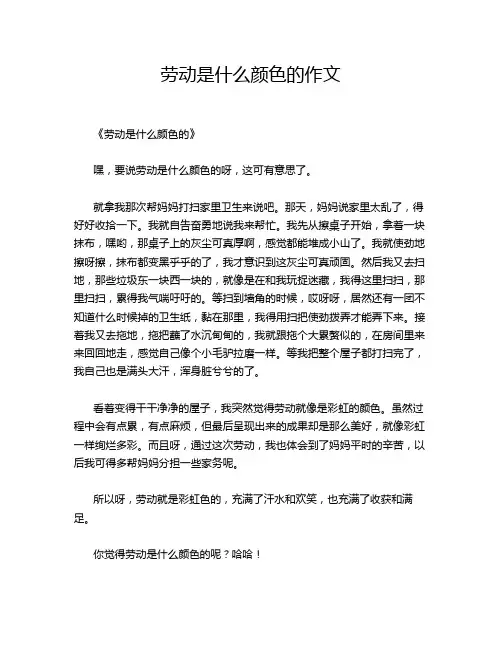 劳动是什么颜色的作文

《劳动是什么颜色的》

嘿，要说劳动是什么颜色的呀，这可有意思了。

就拿我那次帮妈妈打扫家里卫生来说吧。那天，妈妈说家里太乱了，得好好收拾一下。我就自告奋勇地说我来帮忙。我先从擦桌子开始，拿着一块抹布，嘿哟，那桌子上的灰尘可真厚啊，感觉都能堆成小山了。我就使劲地擦呀擦，抹布都变黑乎乎的了，我才意识到这灰尘可真顽固。然后我又去扫地，那些垃圾东一块西一块的，就像是在和我玩捉迷藏，我得这里扫扫，那里扫扫，累得我气喘吁吁的。等扫到墙角的时候，哎呀呀，居然还有一团不知道什么时候掉的卫生纸，黏在那里，我得用扫把使劲拨弄才能弄下来。接着我又去拖地，拖把蘸了水沉甸甸的，我就跟拖个大累赘似的，在房间里来来回回地走，感觉自己像个小毛驴拉磨一样。等我把整个屋子都打扫完了，我自己也是满头大汗，浑身脏兮兮的了。

看着变得干干净净的屋子，我突然觉得劳动就像是彩虹的颜色。虽然过程中会有点累，有点麻烦，但最后呈现出来的成果却是那么美好，就像彩虹一样绚烂多彩。而且呀，通过这次劳动，我也体会到了妈妈平时的辛苦，以后我可得多帮妈妈分担一些家务呢。

所以呀，劳动就是彩虹色的，充满了汗水和欢笑，也充满了收获和满足。

你觉得劳动是什么颜色的呢？哈哈！